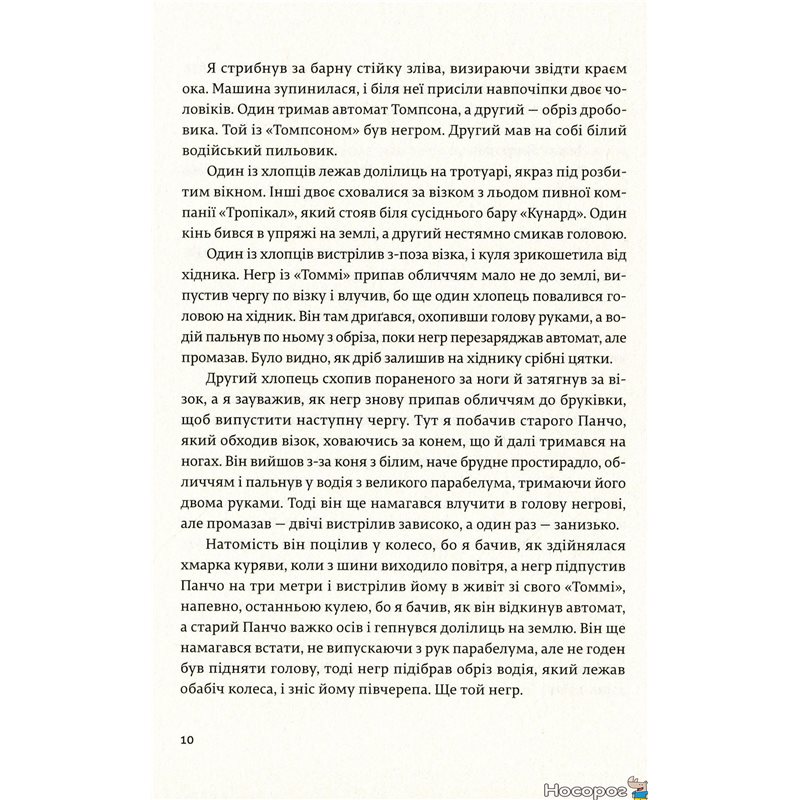 Я стрибнув за барну стійку зліва, визираючи звідти краєм ока. Машина зупинилася, і біля неї присіли навпочіпки двоє чоловіків. Один тримав автомат Томпсона, а другий — обріз дробовика. Той із «Томпсоном» був негром. Другий мав на собі білий водійський пильовик.

Один із хлопців лежав долілиць на тротуарі, якраз під розбитим вікном. Інші двоє сховалися за візком з льодом пивної компанії «Тропікал», який стояв біля сусіднього бару «Кунард». Один кінь бився в упряжі на землі, а другий нестямно смикав головою.

Один із хлопців вистрілив з-поза візка, і куля зрикошетила від хідника. Негр із «Томмі» припав обличчям мало не до землі, випустив чергу по візку і влучив, бо ще один хлопець повалився головою на хідник. Він там дриґався, охопивши голову руками, а водій пальнув по ньому з обріза, поки негр перезаряджав автомат, але промазав. Було видно, як дріб залишив на хіднику срібні цятки.

Другий хлопець схопив пораненого за ноги й затягнув за візок, а я зауважив, як негр знову припав обличчям до бруківки, щоб випустити наступну чергу. Тут я побачив старого Панчо, який обходив візок, ховаючись за конем, що й далі тримався на ногах. Він вийшов з-за коня з білим, наче брудне простирадло, обличчям і пальнув у водія з великого парабелума, тримаючи його двома руками. Тоді він ще намагався влучити в голову негрові, але промазав — двічі вистрілив зависоко, а один раз — занизько.

Натомість він поцілив у колесо, бо я бачив, як здійнялася хмарка куряви, коли з шини виходило повітря, а негр підпустив Панчо на три метри і вистрілив йому в живіт зі свого «Томмі», напевно, останньою кулею, бо я бачив, як він відкинув автомат, а старий Панчо важко осів і гепнувся долілиць на землю. Він ще намагався встати, не випускаючи з рук парабелума, але не годен був підняти голову, тоді негр підібрав обріз водія, який лежав обабіч колеса, і зніс йому півчерепа. Ще той негр.

10

Носорог